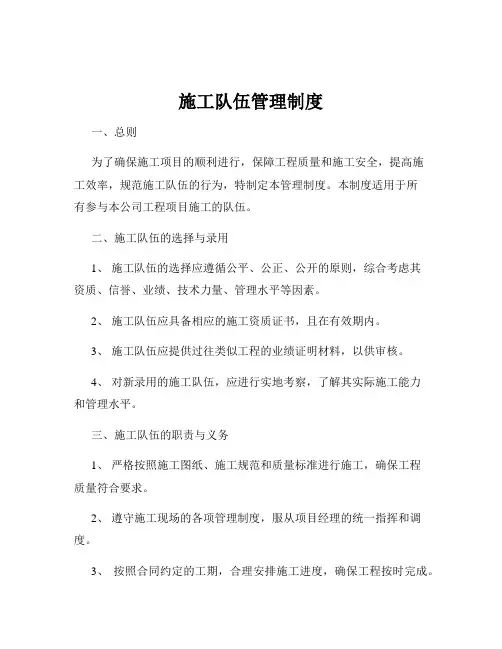 施工队伍管理制度

一、总则

为了确保施工项目的顺利进行，保障工程质量和施工安全，提高施工效率，规范施工队伍的行为，特制定本管理制度。本制度适用于所有参与本公司工程项目施工的队伍。

二、施工队伍的选择与录用

1、 施工队伍的选择应遵循公平、公正、公开的原则，综合考虑其资质、信誉、业绩、技术力量、管理水平等因素。

2、 施工队伍应具备相应的施工资质证书，且在有效期内。

3、 施工队伍应提供过往类似工程的业绩证明材料，以供审核。

4、 对新录用的施工队伍，应进行实地考察，了解其实际施工能力和管理水平。

三、施工队伍的职责与义务

1、 严格按照施工图纸、施工规范和质量标准进行施工，确保工程质量符合要求。

2、 遵守施工现场的各项管理制度，服从项目经理的统一指挥和调度。

3、 按照合同约定的工期，合理安排施工进度，确保工程按时完成。